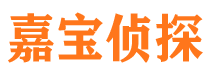 嘉宝侦探